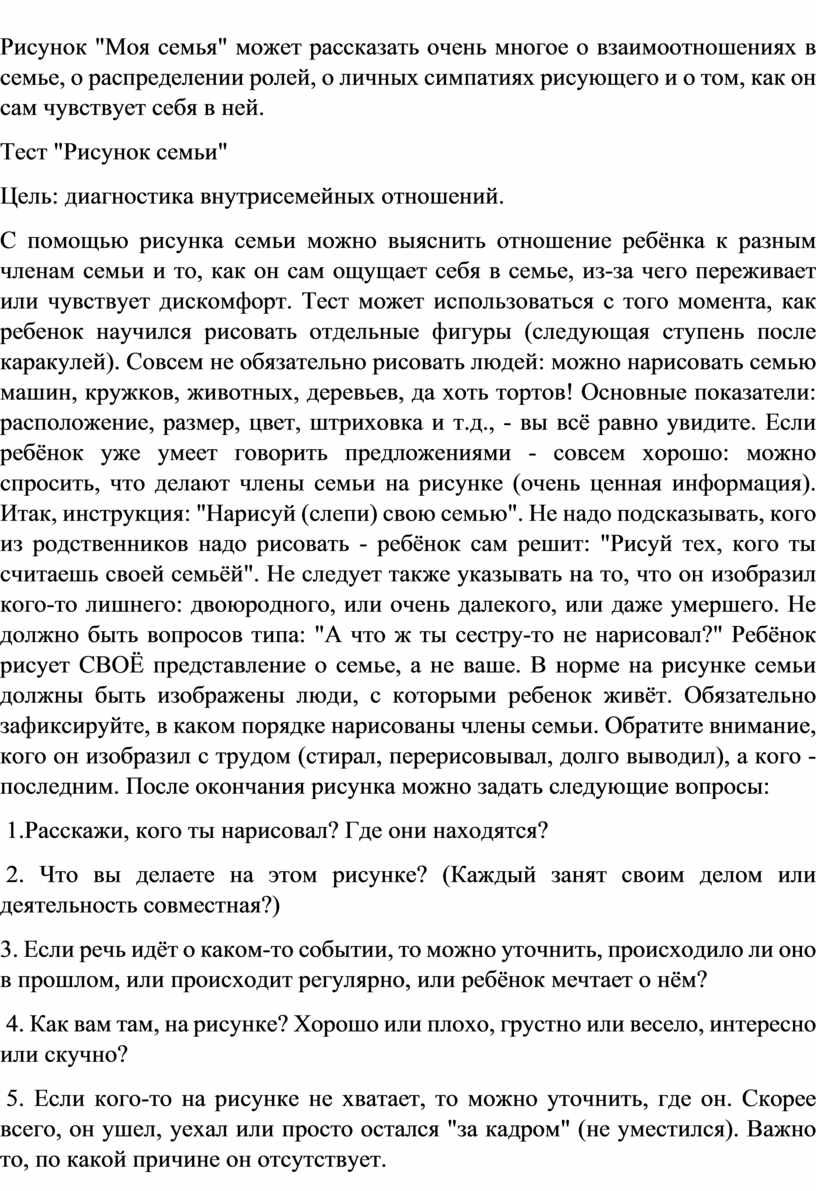 Рисунок "Моя семья" может рассказать очень многое о взаимоотношениях в семье, о распределении ролей, о личных симпатиях рисующего и о том, как он сам чувствует себя в ней.

Тест "Рисунок семьи"

Цель: диагностика внутрисемейных отношений.

С помощью рисунка семьи можно выяснить отношение ребёнка к разным членам семьи и то, как он сам ощущает себя в семье, из-за чего переживает или чувствует дискомфорт. Тест может использоваться с того момента, как ребенок научился рисовать отдельные фигуры (следующая ступень после каракулей). Совсем не обязательно рисовать людей: можно нарисовать семью машин, кружков, животных, деревьев, да хоть тортов! Основные показатели: расположение, размер, цвет, штриховка и т.д., - вы всё равно увидите. Если ребёнок уже умеет говорить предложениями - совсем хорошо: можно спросить, что делают члены семьи на рисунке (очень ценная информация). Итак, инструкция: "Нарисуй (слепи) свою семью". Не надо подсказывать, кого из родственников надо рисовать - ребёнок сам решит: "Рисуй тех, кого ты считаешь своей семьёй". Не следует также указывать на то, что он изобразил кого-то лишнего: двоюродного, или очень далекого, или даже умершего. Не должно быть вопросов типа: "А что ж ты сестру-то не нарисовал?" Ребёнок рисует СВОЁ представление о семье, а не ваше. В норме на рисунке семьи должны быть изображены люди, с которыми ребенок живёт. Обязательно зафиксируйте, в каком порядке нарисованы члены семьи. Обратите внимание, кого он изобразил с трудом (стирал, перерисовывал, долго выводил), а кого - последним. После окончания рисунка можно задать следующие вопросы:

1.Расскажи, кого ты нарисовал? Где они находятся?

2. Что вы делаете на этом рисунке? (Каждый занят своим делом или деятельность совместная?)

3. Если речь идёт о каком-то событии, то можно уточнить, происходило ли оно в прошлом, или происходит регулярно, или ребёнок мечтает о нём?

4. Как вам там, на рисунке? Хорошо или плохо, грустно или весело, интересно или скучно?

5. Если кого-то на рисунке не хватает, то можно уточнить, где он. Скорее всего, он ушел, уехал или просто остался "за кадром" (не уместился). Важно то, по какой причине он отсутствует.